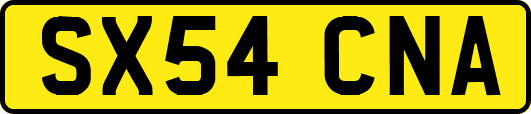 SX54 CNA